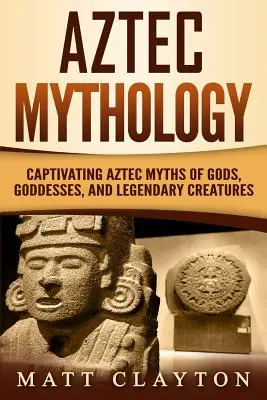 AZTEC MYTHOLOGY

CAPTIVATING AZTEC MYTHS OF GODS, GODDESSES, AND LEGENDARY CREATURES

MATT CLAYTON